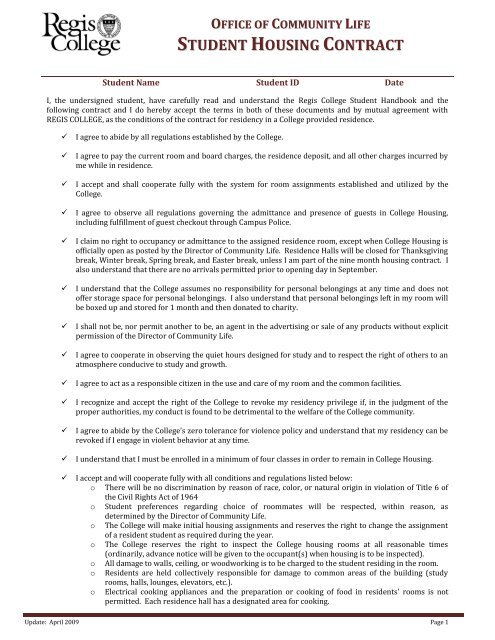 Regis College

OFFICE OF COMMUNITY LIFE
STUDENT HOUSING CONTRACT

Student Name Student ID Date

I, the undersigned student, have carefully read and understand the Regis College Student Handbook and the following contract and I do hereby accept the terms in both of these documents and by mutual agreement with REGIS COLLEGE, as the conditions of the contract for residency in a College provided residence.

✓ I agree to abide by all regulations established by the College.

✓ I agree to pay the current room and board charges, the residence deposit, and all other charges incurred by me while in residence.

✓ I accept and shall cooperate fully with the system for room assignments established and utilized by the College.

✓ I agree to observe all regulations governing the admittance and presence of guests in College Housing, including fulfillment of guest checkout through Campus Police.

✓ I claim no right to occupancy or admittance to the assigned residence room, except when College Housing is officially open as posted by the Director of Community Life. Residence Halls will be closed for Thanksgiving break, Winter break, Spring break, and Easter break, unless I am part of the nine month housing contract. I also understand that there are no arrivals permitted prior to opening day in September.

✓ I understand that the College assumes no responsibility for personal belongings at any time and does not offer storage space for personal belongings. I also understand that personal belongings left in my room will be boxed up and stored for 1 month and then donated to charity.

✓ I shall not be, nor permit another to be, an agent in the advertising or sale of any products without explicit permission of the Director of Community Life.

✓ I agree to cooperate in observing the quiet hours designed for study and to respect the right of others to an atmosphere conducive to study and growth.

✓ I agree to act as a responsible citizen in the use and care of my room and the common facilities.

✓ I recognize and accept the right of the College to revoke my residency privilege if, in the judgment of the proper authorities, my conduct is found to be detrimental to the welfare of the College community.

✓ I agree to abide by the College's zero tolerance for violence policy and understand that my residency can be revoked if I engage in violent behavior at any time.

✓ I understand that I must be enrolled in a minimum of four classes in order to remain in College Housing.

✓ I accept and will cooperate fully with all conditions and regulations listed below:
o There will be no discrimination by reason of race, color, or natural origin in violation of Title 6 of the Civil Rights Act of 1964
o Student preferences regarding choice of roommates will be respected, within reason, as determined by the Director of Community Life.
o The College will make initial housing assignments and reserves the right to change the assignment of a resident student as required during the year.
o The College reserves the right to inspect the College housing rooms at all reasonable times (ordinarily, advance notice will be given to the occupant(s) when housing is to be inspected).
o All damage to walls, ceiling, or woodworking is to be charged to the student residing in the room.
o Residents are held collectively responsible for damage to common areas of the building (study rooms, halls, lounges, elevators, etc.).
o Electrical cooking appliances and the preparation or cooking of food in residents' rooms is not permitted. Each residence hall has a designated area for cooking.

Update: April 2009 Page 1